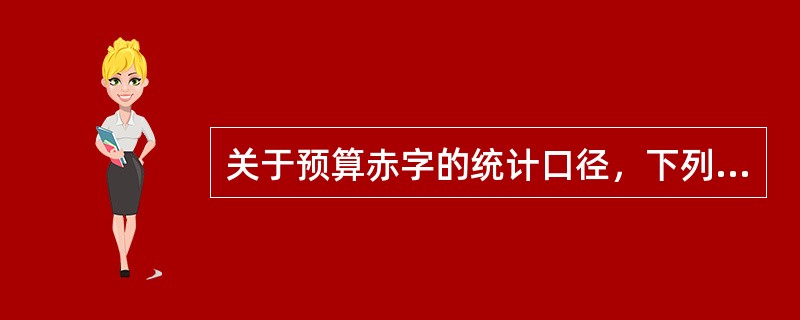 关于预算赤字的统计口径，下列...